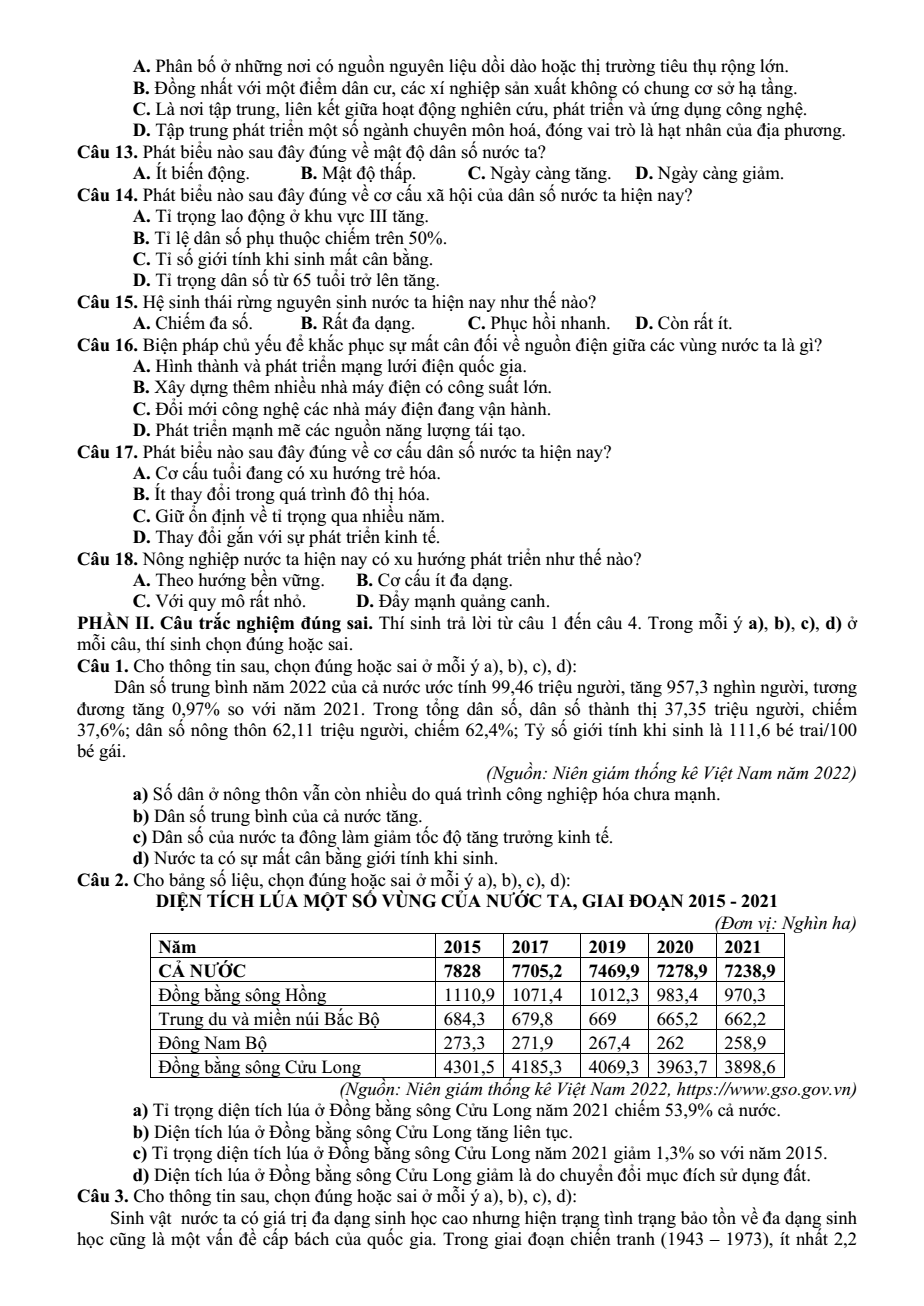 A. Phân bố ở những nơi có nguồn nguyên liệu dồi dào hoặc thị trường tiêu thụ rộng lớn.
B. Đồng nhất với một điểm dân cư, các xí nghiệp sản xuất không có chung cơ sở hạ tầng.
C. Là nơi tập trung, liên kết giữa hoạt động nghiên cứu, phát triển và ứng dụng công nghệ.
D. Tập trung phát triển một số ngành chuyên môn hoá, đóng vai trò là hạt nhân của địa phương.

Câu 13. Phát biểu nào sau đây đúng về mật độ dân số nước ta?
A. Ít biến động. B. Mật độ thấp. C. Ngày càng tăng. D. Ngày càng giảm.

Câu 14. Phát biểu nào sau đây đúng về cơ cấu xã hội của dân số nước ta hiện nay?
A. Tỉ trọng lao động ở khu vực III tăng.
B. Tỉ lệ dân số phụ thuộc chiếm trên 50%.
C. Tỉ số giới tính khi sinh mất cân bằng.
D. Tỉ trọng dân số từ 65 tuổi trở lên tăng.

Câu 15. Hệ sinh thái rừng nguyên sinh nước ta hiện nay như thế nào?
A. Chiếm đa số. B. Rất đa dạng. C. Phục hồi nhanh. D. Còn rất ít.

Câu 16. Biện pháp chủ yếu để khắc phục sự mất cân đối về nguồn điện giữa các vùng nước ta là gì?
A. Hình thành và phát triển mạng lưới điện quốc gia.
B. Xây dựng thêm nhiều nhà máy điện có công suất lớn.
C. Đổi mới công nghệ các nhà máy điện đang vận hành.
D. Phát triển mạnh mẽ các nguồn năng lượng tái tạo.

Câu 17. Phát biểu nào sau đây đúng về cơ cấu dân số nước ta hiện nay?
A. Cơ cấu tuổi đang có xu hướng trẻ hóa.
B. Ít thay đổi trong quá trình đô thị hóa.
C. Giữ ổn định về tỉ trọng qua nhiều năm.
D. Thay đổi gắn với sự phát triển kinh tế.

Câu 18. Nông nghiệp nước ta hiện nay có xu hướng phát triển như thế nào?
A. Theo hướng bền vững. B. Cơ cấu ít đa dạng.
C. Với quy mô rất nhỏ. D. Đẩy mạnh quảng canh.

PHẦN II. Câu trắc nghiệm đúng sai. Thí sinh trả lời từ câu 1 đến câu 4. Trong mỗi ý a), b), c), d) ở mỗi câu, thí sinh chọn đúng hoặc sai.

Câu 1. Cho thông tin sau, chọn đúng hoặc sai ở mỗi ý a), b), c), d):

Dân số trung bình năm 2022 của cả nước ước tính 99,46 triệu người, tăng 957,3 nghìn người, tương đương tăng 0,97% so với năm 2021. Trong tổng dân số, dân số thành thị 37,35 triệu người, chiếm 37,6%; dân số nông thôn 62,11 triệu người, chiếm 62,4%; Tỷ số giới tính khi sinh là 111,6 bé trai/100 bé gái.

(Nguồn: Niên giám thống kê Việt Nam năm 2022)

a) Số dân ở nông thôn vẫn còn nhiều do quá trình công nghiệp hóa chưa mạnh.
b) Dân số trung bình của cả nước tăng.
c) Dân số của nước ta đông làm giảm tốc độ tăng trưởng kinh tế.
d) Nước ta có sự mất cân bằng giới tính khi sinh.

Câu 2. Cho bảng số liệu, chọn đúng hoặc sai ở mỗi ý a), b), c), d):

DIỆN TÍCH LÚA MỘT SỐ VÙNG CỦA NƯỚC TA, GIAI ĐOẠN 2015 - 2021

(Đơn vị: Nghìn ha)

| Năm | 2015 | 2017 | 2019 | 2020 | 2021 |
|---|---|---|---|---|---|
| CẢ NƯỚC | 7828 | 7705,2 | 7469,9 | 7278,9 | 7238,9 |
| Đồng bằng sông Hồng | 1110,9 | 1071,4 | 1012,3 | 983,4 | 970,3 |
| Trung du và miền núi Bắc Bộ | 684,3 | 679,8 | 669 | 665,2 | 662,2 |
| Đông Nam Bộ | 273,3 | 271,9 | 267,4 | 262 | 258,9 |
| Đồng bằng sông Cửu Long | 4301,5 | 4185,3 | 4069,3 | 3963,7 | 3898,6 |

(Nguồn: Niên giám thống kê Việt Nam 2022, https://www.gso.gov.vn)

a) Tỉ trọng diện tích lúa ở Đồng bằng sông Cửu Long năm 2021 chiếm 53,9% cả nước.
b) Diện tích lúa ở Đồng bằng sông Cửu Long tăng liên tục.
c) Tỉ trọng diện tích lúa ở Đồng bằng sông Cửu Long năm 2021 giảm 1,3% so với năm 2015.
d) Diện tích lúa ở Đồng bằng sông Cửu Long giảm là do chuyển đổi mục đích sử dụng đất.

Câu 3. Cho thông tin sau, chọn đúng hoặc sai ở mỗi ý a), b), c), d):

Sinh vật nước ta có giá trị đa dạng sinh học cao nhưng hiện trạng tình trạng bảo tồn về đa dạng sinh học cũng là một vấn đề cấp bách của quốc gia. Trong giai đoạn chiến tranh (1943 – 1973), ít nhất 2,2